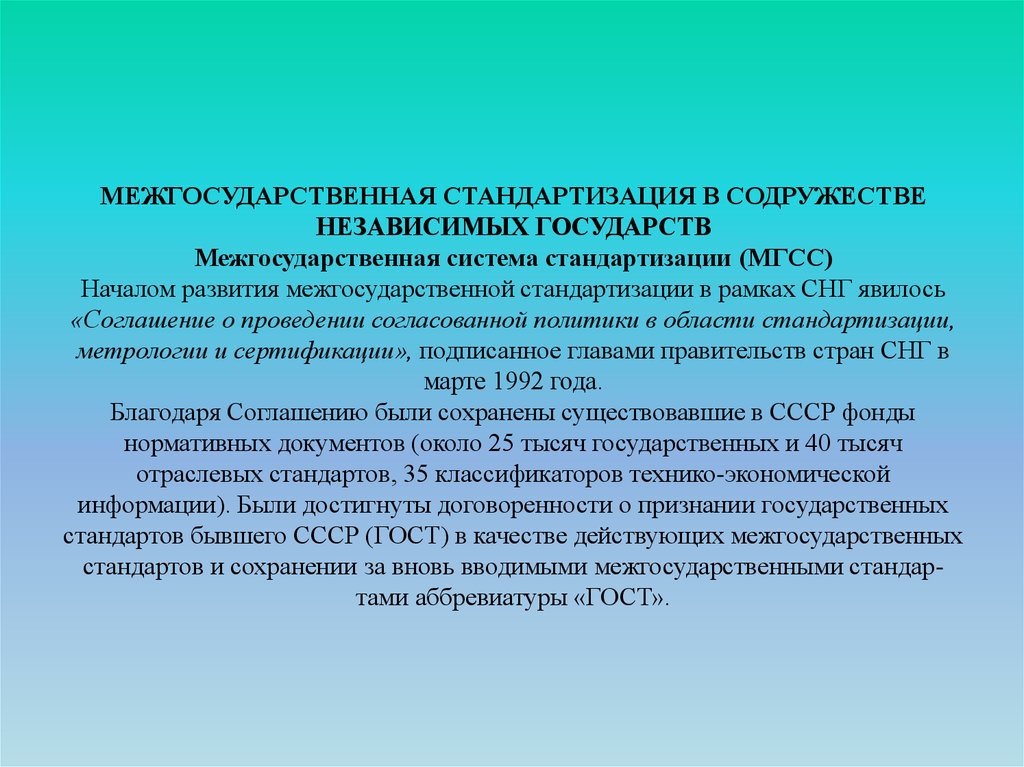 МЕЖГОСУДАРСТВЕННАЯ СТАНДАРТИЗАЦИЯ В СОДРУЖЕСТВЕ НЕЗАВИСИМЫХ ГОСУДАРСТВ

Межгосударственная система стандартизации (МГСС)

Началом развития межгосударственной стандартизации в рамках СНГ явилось «Соглашение о проведении согласованной политики в области стандартизации, метрологии и сертификации», подписанное главами правительств стран СНГ в марте 1992 года.

Благодаря Соглашению были сохранены существовавшие в СССР фонды нормативных документов (около 25 тысяч государственных и 40 тысяч отраслевых стандартов, 35 классификаторов технико-экономической информации). Были достигнуты договоренности о признании государственных стандартов бывшего СССР (ГОСТ) в качестве действующих межгосударственных стандартов и сохранении за вновь вводимыми межгосударственными стандартами аббревиатуры «ГОСТ».